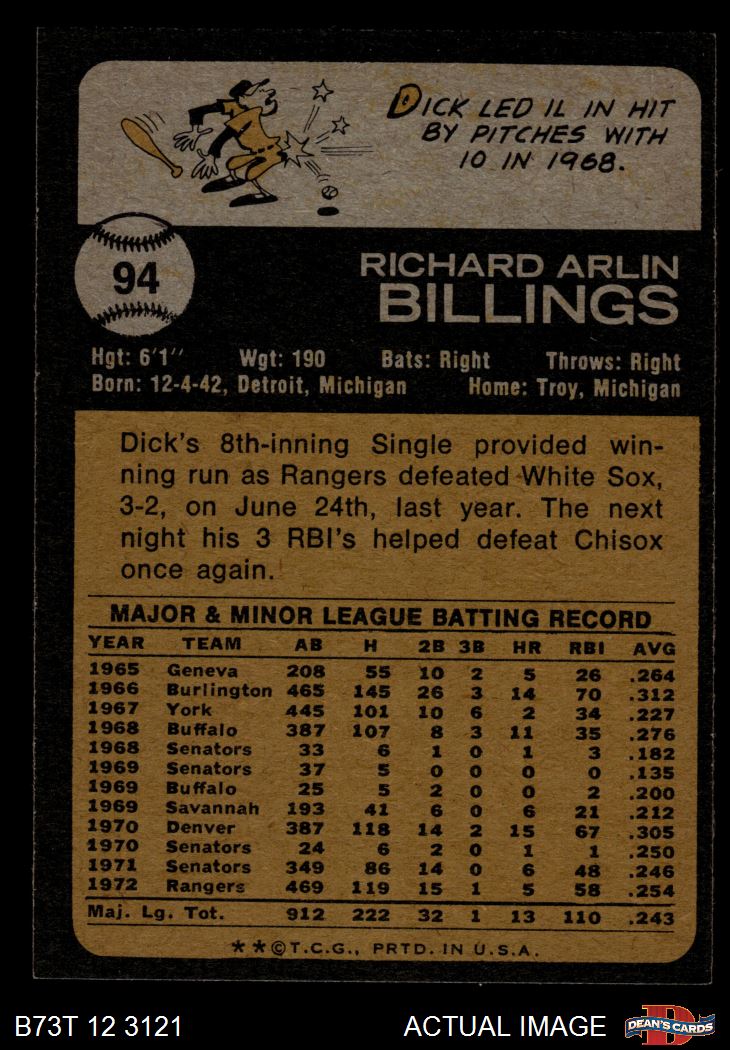 DICK LED IL IN HIT BY PITCHES WITH 10 IN 1968.

94

RICHARD ARLIN
BILLINGS

Hgt: 6'1" Wgt: 190 Bats: Right Throws: Right
Born: 12-4-42, Detroit, Michigan Home: Troy, Michigan

Dick's 8th-inning Single provided winning run as Rangers defeated White Sox, 3-2, on June 24th, last year. The next night his 3 RBI's helped defeat Chisox once again.

MAJOR & MINOR LEAGUE BATTING RECORD

| YEAR | TEAM | AB | H | 2B | 3B | HR | RBI | AVG |
|---|---|---|---|---|---|---|---|---|
| 1965 | Geneva | 208 | 55 | 10 | 2 | 5 | 26 | .264 |
| 1966 | Burlington | 465 | 145 | 26 | 3 | 14 | 70 | .312 |
| 1967 | York | 445 | 101 | 10 | 6 | 2 | 34 | .227 |
| 1968 | Buffalo | 387 | 107 | 8 | 3 | 11 | 35 | .276 |
| 1968 | Senators | 33 | 6 | 1 | 0 | 1 | 3 | .182 |
| 1969 | Senators | 37 | 5 | 0 | 0 | 0 | 0 | .135 |
| 1969 | Buffalo | 25 | 5 | 2 | 0 | 0 | 2 | .200 |
| 1969 | Savannah | 193 | 41 | 6 | 0 | 6 | 21 | .212 |
| 1970 | Denver | 387 | 118 | 14 | 2 | 15 | 67 | .305 |
| 1970 | Senators | 24 | 6 | 2 | 0 | 1 | 1 | .250 |
| 1971 | Senators | 349 | 86 | 14 | 0 | 6 | 48 | .246 |
| 1972 | Rangers | 469 | 119 | 15 | 1 | 5 | 58 | .254 |
| Maj. Lg. Tot. | | 912 | 222 | 32 | 1 | 13 | 110 | .243 |

**©T.C.G., PRTD. IN U.S.A.

B73T 12 3121 ACTUAL IMAGE DEAN'S CARDS